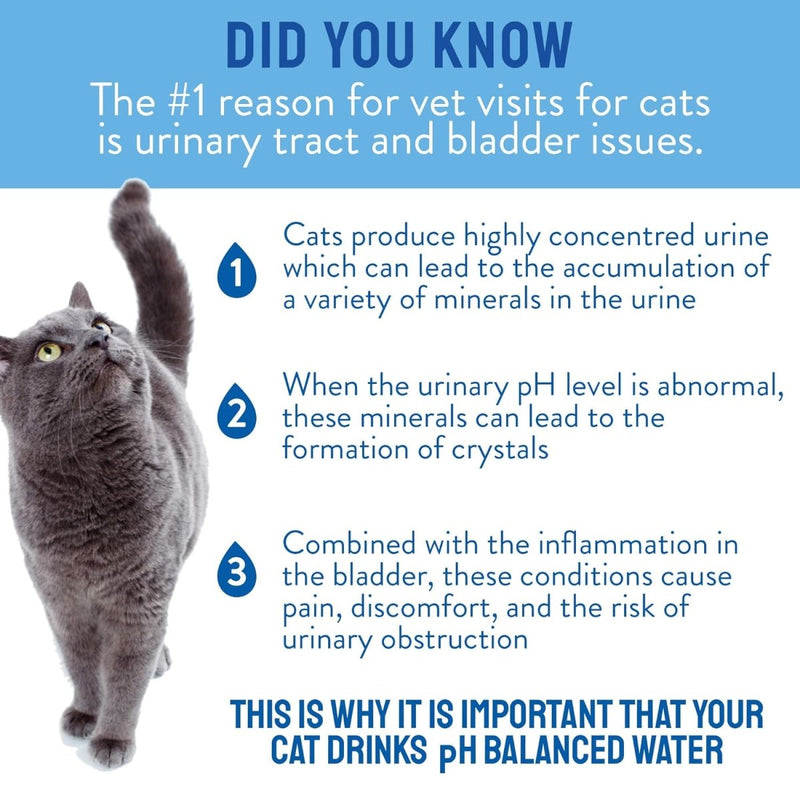 DID YOU KNOW

The #1 reason for vet visits for cats is urinary tract and bladder issues.

1 Cats produce highly concentred urine which can lead to the accumulation of a variety of minerals in the urine

2 When the urinary pH level is abnormal, these minerals can lead to the formation of crystals

3 Combined with the inflammation in the bladder, these conditions cause pain, discomfort, and the risk of urinary obstruction

THIS IS WHY IT IS IMPORTANT THAT YOUR CAT DRINKS pH BALANCED WATER